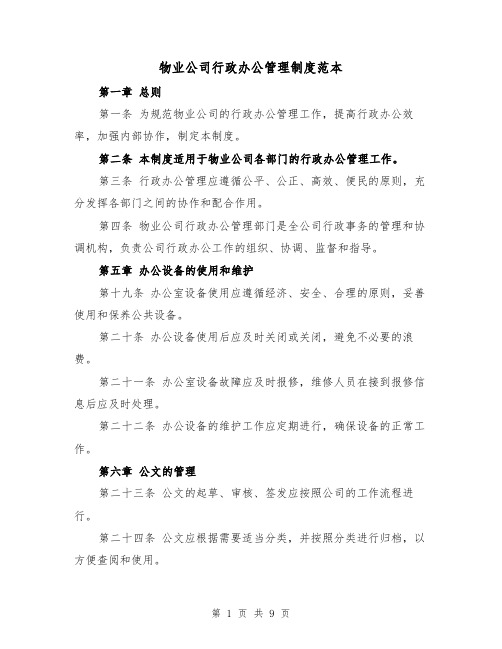 物业公司行政办公管理制度范本

第一章 总则

第一条 为规范物业公司的行政办公管理工作，提高行政办公效率，加强内部协作，制定本制度。

第二条 本制度适用于物业公司各部门的行政办公管理工作。

第三条 行政办公管理应遵循公平、公正、高效、便民的原则，充分发挥各部门之间的协作和配合作用。

第四条 物业公司行政办公管理部门是全公司行政事务的管理和协调机构，负责公司行政办公工作的组织、协调、监督和指导。

第五章 办公设备的使用和维护

第十九条 办公室设备使用应遵循经济、安全、合理的原则，妥善使用和保养公共设备。

第二十条 办公设备使用后应及时关闭或关闭，避免不必要的浪费。

第二十一条 办公室设备故障应及时报修，维修人员在接到报修信息后应及时处理。

第二十二条 办公设备的维护工作应定期进行，确保设备的正常工作。

第六章 公文的管理

第二十三条 公文的起草、审核、签发应按照公司的工作流程进行。

第二十四条 公文应根据需要适当分类，并按照分类进行归档，以方便查阅和使用。

第 1 页 共 9 页